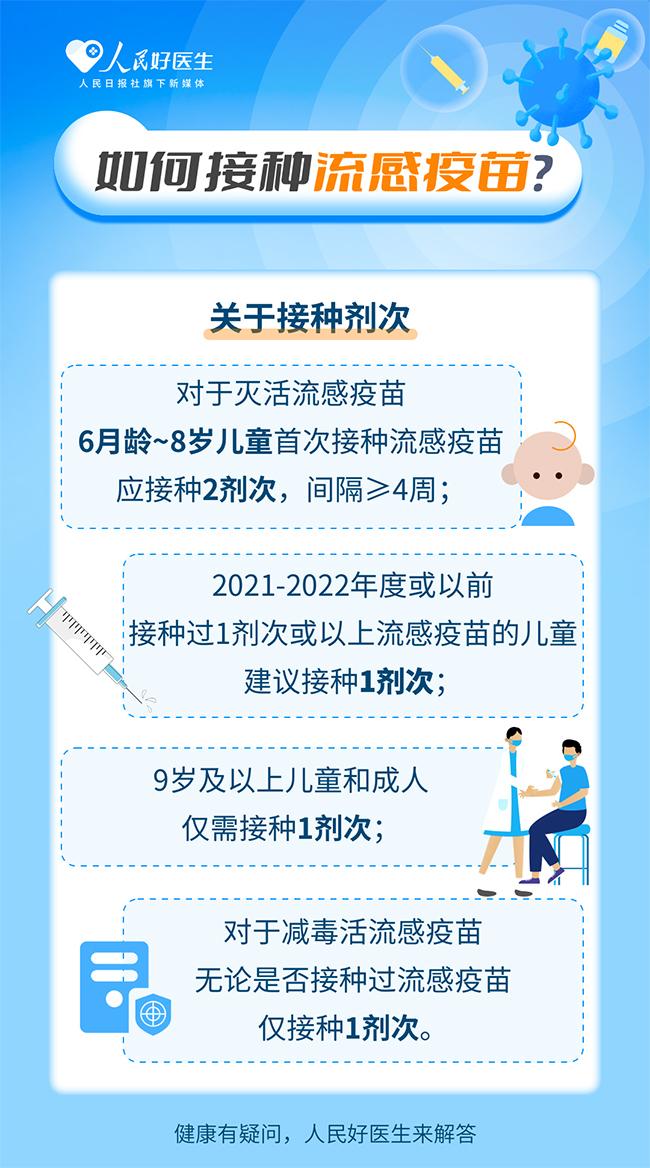 人民好医生
人民日报社旗下新媒体

如何接种流感疫苗？

关于接种剂次

对于灭活流感疫苗
6月龄~8岁儿童首次接种流感疫苗
应接种2剂次，间隔≥4周；

2021-2022年度或以前
接种过1剂次或以上流感疫苗的儿童
建议接种1剂次；

9岁及以上儿童和成人
仅需接种1剂次；

对于减毒活流感疫苗
无论是否接种过流感疫苗
仅接种1剂次。

健康有疑问，人民好医生来解答